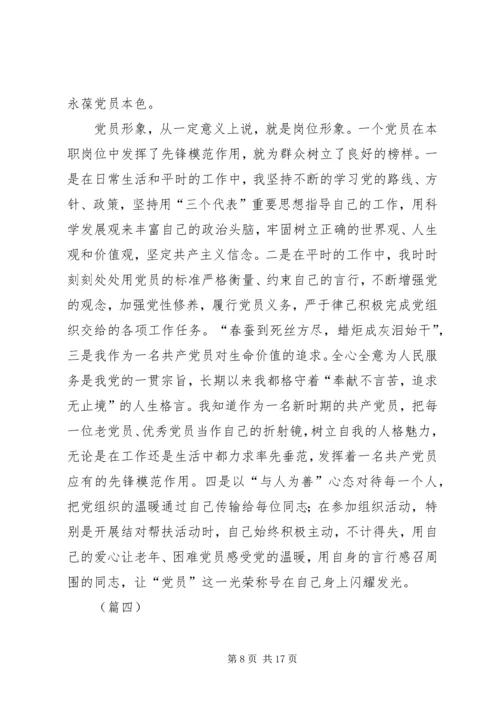 永葆党员本色。

党员形象，从一定意义上说，就是岗位形象。一个党员在本职岗位中发挥了先锋模范作用，就为群众树立了良好的榜样。一是在日常生活和平时的工作中，我坚持不断的学习党的路线、方针、政策，坚持用“三个代表”重要思想指导自己的工作，用科学发展观来丰富自己的政治头脑，牢固树立正确的世界观、人生观和价值观，坚定共产主义信念。二是在平时的工作中，我时时刻刻处处用党员的标准严格衡量、约束自己的言行，不断增强党的观念，加强党性修养，履行党员义务，严于律己积极完成党组织交给的各项工作任务。“春蚕到死丝方尽，蜡炬成灰泪始干”，三是我作为一名共产党员对生命价值的追求。全心全意为人民服务是我党的一贯宗旨，长期以来我都恪守着“奉献不言苦，追求无止境”的人生格言。我知道作为一名新时期的共产党员，把每一位老党员、优秀党员当作自己的折射镜，树立自我的人格魅力，无论是在工作还是生活中都力求率先垂范，发挥着一名共产党员应有的先锋模范作用。四是以“与人为善”心态对待每一个人，把党组织的温暖通过自己传输给每位同志；在参加组织活动，特别是开展结对帮扶活动时，自己始终积极主动，不计得失，用自己的爱心让老年、困难党员感受党的温暖，用自身的言行感召周围的同志，让“党员”这一光荣称号在自己身上闪耀发光。

（篇四）

第 8 页 共 17 页